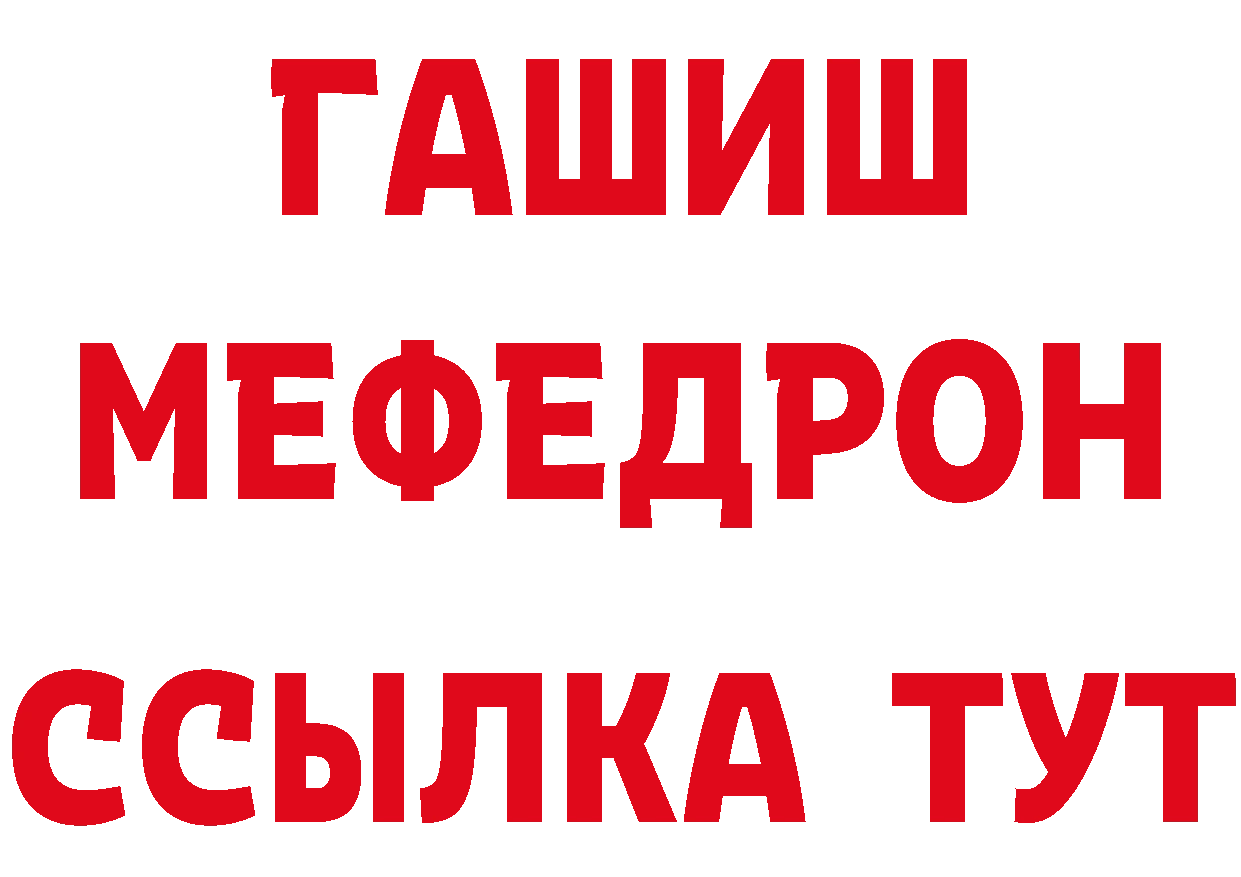 ГАШИШ
МЕФЕДРОН
ССЫЛКА ТУТ